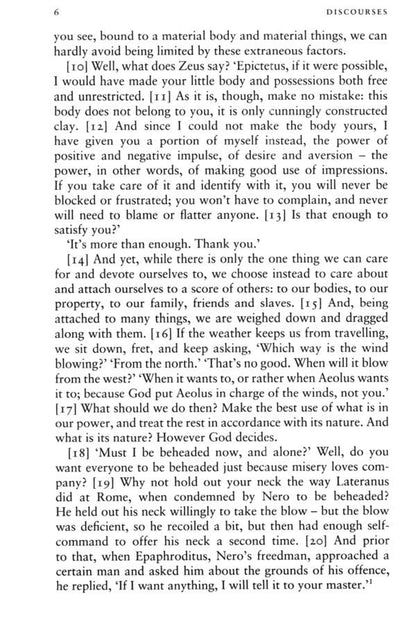 6 DISCOURSES

you see, bound to a material body and material things, we can hardly avoid being limited by these extraneous factors.

[10] Well, what does Zeus say? 'Epictetus, if it were possible, I would have made your little body and possessions both free and unrestricted. [11] As it is, though, make no mistake: this body does not belong to you, it is only cunningly constructed clay. [12] And since I could not make the body yours, I have given you a portion of myself instead, the power of positive and negative impulse, of desire and aversion – the power, in other words, of making good use of impressions. If you take care of it and identify with it, you will never be blocked or frustrated; you won't have to complain, and never will need to blame or flatter anyone. [13] Is that enough to satisfy you?'

'It's more than enough. Thank you.'

[14] And yet, while there is only the one thing we can care for and devote ourselves to, we choose instead to care about and attach ourselves to a score of others: to our bodies, to our property, to our family, friends and slaves. [15] And, being attached to many things, we are weighed down and dragged along with them. [16] If the weather keeps us from travelling, we sit down, fret, and keep asking, 'Which way is the wind blowing?' 'From the north.' 'That's no good. When will it blow from the west?' 'When it wants to, or rather when Aeolus wants it to; because God put Aeolus in charge of the winds, not you.' [17] What should we do then? Make the best use of what is in our power, and treat the rest in accordance with its nature. And what is its nature? However God decides.

[18] 'Must I be beheaded now, and alone?' Well, do you want everyone to be beheaded just because misery loves company? [19] Why not hold out your neck the way Lateranus did at Rome, when condemned by Nero to be beheaded? He held out his neck willingly to take the blow – but the blow was deficient, so he recoiled a bit, but then had enough self-command to offer his neck a second time. [20] And prior to that, when Epaphroditus, Nero's freedman, approached a certain man and asked him about the grounds of his offence, he replied, 'If I want anything, I will tell it to your master.'$^1$